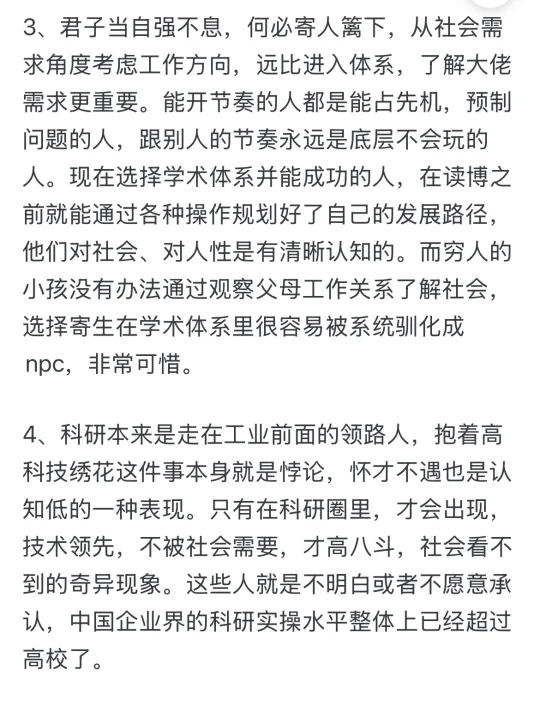 3、君子当自强不息，何必寄人篱下，从社会需求角度考虑工作方向，远比进入体系，了解大佬需求更重要。能开节奏的人都是能占先机，预制问题的人，跟别人的节奏永远是底层不会玩的人。现在选择学术体系并能成功的人，在读博之前就能通过各种操作规划好了自己的发展路径，他们对社会、对人性是有清晰认知的。而穷人的小孩没有办法通过观察父母工作关系了解社会，选择寄生在学术体系里很容易被系统驯化成npc，非常可惜。

4、科研本来是走在工业前面的领路人，抱着高科技绣花这件事本身就是悖论，怀才不遇也是认知低的一种表现。只有在科研圈里，才会出现，技术领先，不被社会需要，才高八斗，社会看不到的奇异现象。这些人就是不明白或者不愿意承认，中国企业界的科研实操水平整体上已经超过高校了。